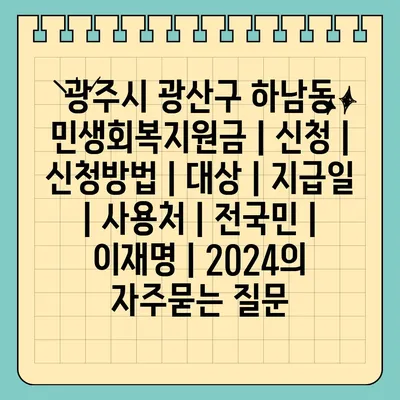 광주시 광산구 하남동 민생회복지원금 | 신청 | 신청방법 | 대상 | 지급일 | 사용처 | 전국민 | 이재명 | 2024의 자주묻는 질문